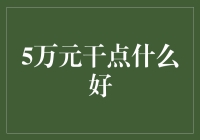 5万元干点什么好